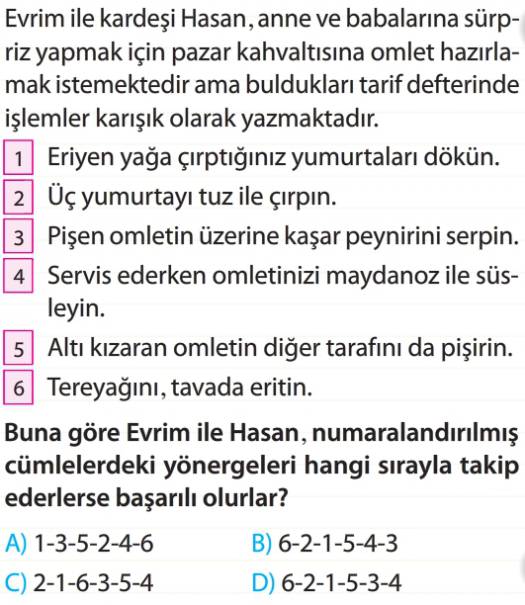 Evrim ile kardeşi Hasan, anne ve babalarına sürpriz yapmak için pazar kahvaltısına omlet hazırlamak istemektedir ama buldukları tarif defterinde işlemler karışık olarak yazmaktadır.

1 Eriyen yağa çırptığınız yumurtaları dökün.
2 Üç yumurtayı tuz ile çırpın.
3 Pişen omletin üzerine kaşar peynirini serpin.
4 Servis ederken omletinizi maydanoz ile süsleyin.
5 Altı kızaran omletin diğer tarafını da pişirin.
6 Tereyağını, tavada eritin.

Buna göre Evrim ile Hasan, numaralandırılmış cümlelerdeki yönergeleri hangi sırayla takip ederlerse başarılı olurlar?

A) 1-3-5-2-4-6
B) 6-2-1-5-4-3
C) 2-1-6-3-5-4
D) 6-2-1-5-3-4